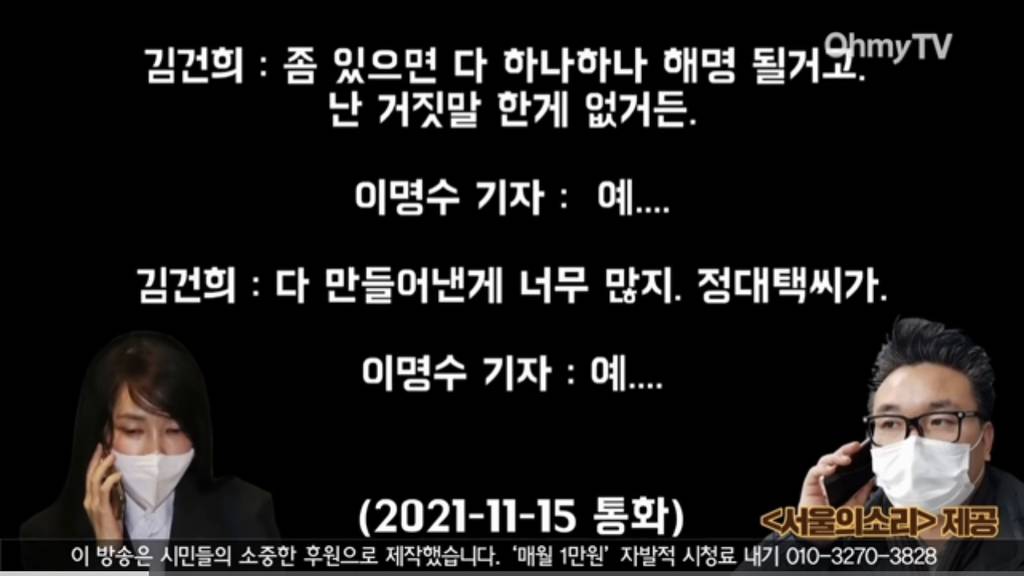 OhmyTV

김건희 : 좀 있으면 다 하나하나 해명 될거고. 난 거짓말 한게 없거든.

이명수 기자 : 예....

김건희 : 다 만들어낸게 너무 많지. 정대택씨가.

이명수 기자 : 예....

(2021-11-15 통화)

<서울의소리> 제공

이 방송은 시민들의 소중한 후원으로 제작했습니다. '매월 1만원' 자발적 시청료 내기 010-3270-3828